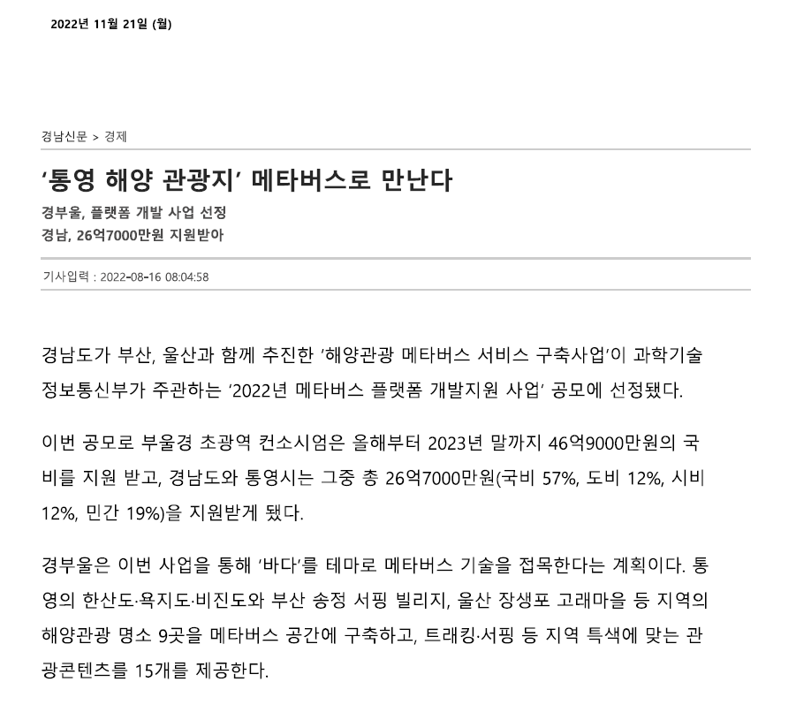 2022년 11월 21일 (월)

경남신문 > 경제

‘통영 해양 관광지’ 메타버스로 만난다

경부울, 플랫폼 개발 사업 선정
경남, 26억7000만원 지원받아

기사입력 : 2022-08-16 08:04:58

경남도가 부산, 울산과 함께 추진한 ‘해양관광 메타버스 서비스 구축사업’이 과학기술정보통신부가 주관하는 ‘2022년 메타버스 플랫폼 개발지원 사업’ 공모에 선정됐다.

이번 공모로 부울경 초광역 컨소시엄은 올해부터 2023년 말까지 46억9000만원의 국비를 지원 받고, 경남도와 통영시는 그중 총 26억7000만원(국비 57%, 도비 12%, 시비 12%, 민간 19%)을 지원받게 됐다.

경부울은 이번 사업을 통해 ‘바다’를 테마로 메타버스 기술을 접목한다는 계획이다. 통영의 한산도·욕지도·비진도와 부산 송정 서핑 빌리지, 울산 장생포 고래마을 등 지역의 해양관광 명소 9곳을 메타버스 공간에 구축하고, 트래킹·서핑 등 지역 특색에 맞는 관광콘텐츠를 15개를 제공한다.